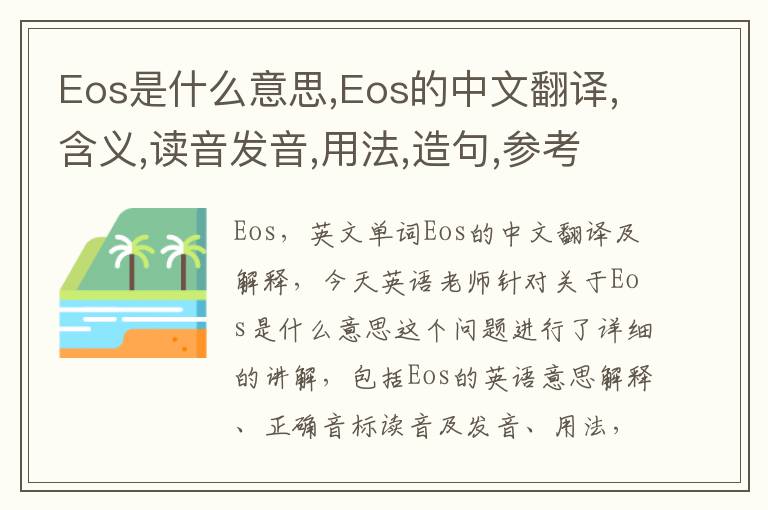 Eos是什么意思,Eos的中文翻译,含义,读音发音,用法,造句,参考

Eos，英文单词Eos的中文翻译及解释，今天英语老师针对关于Eos是什么意思这个问题进行了详细的讲解，包括Eos的英语意思解释、正确音标读音及发音、用法，